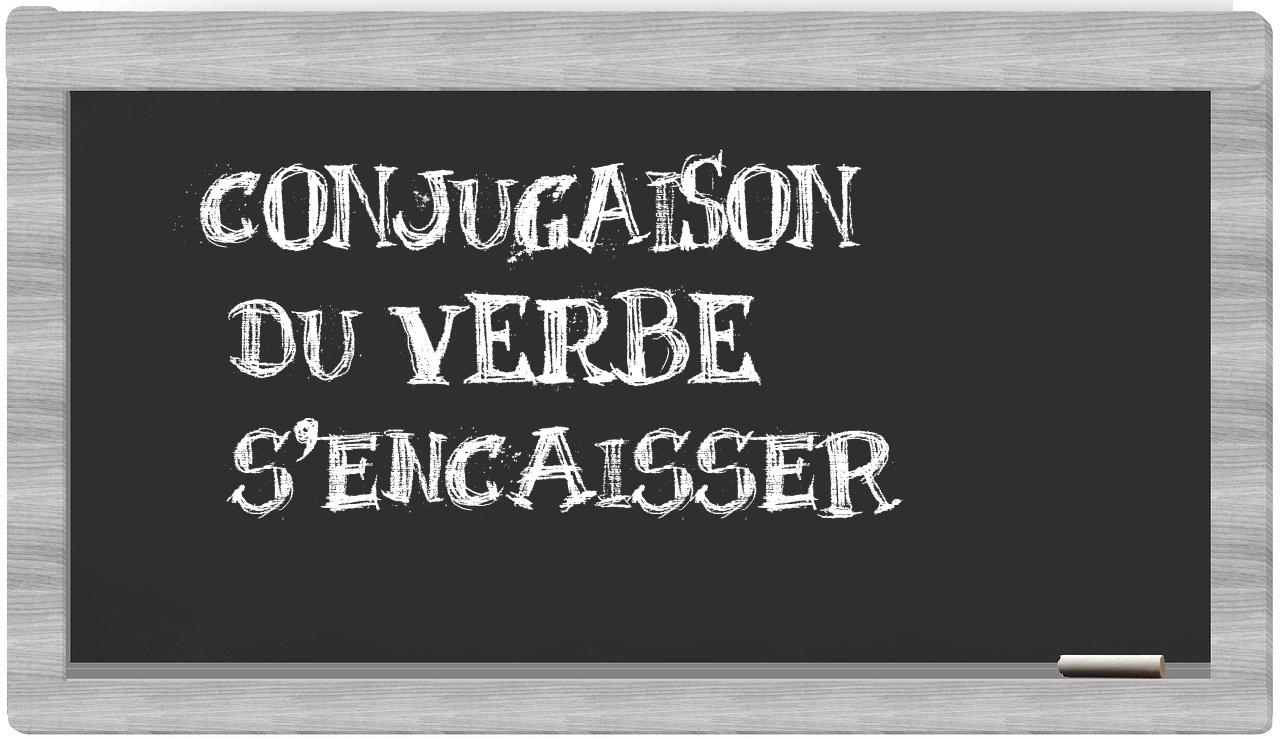 CONJUGAISON
DU VERBE
S'ENCAISSER